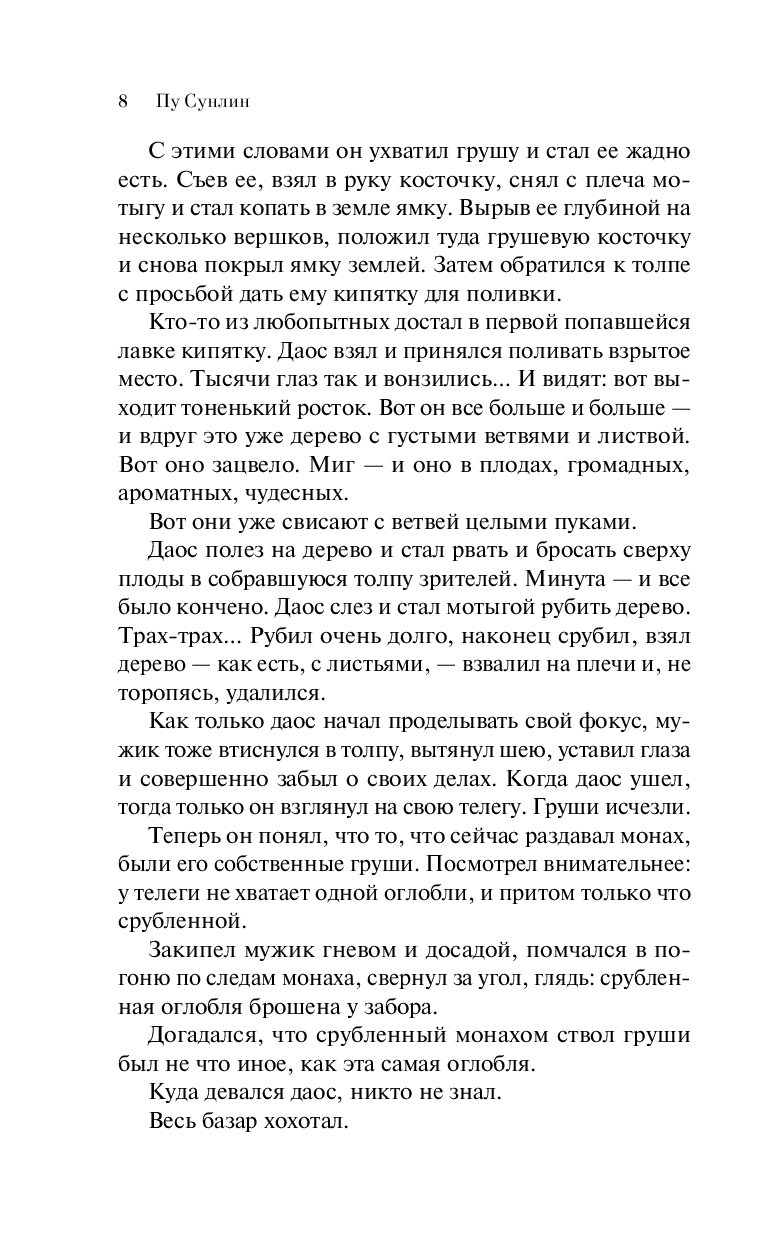 8 Пу Сунлин

С этими словами он ухватил грушу и стал ее жадно есть. Съев ее, взял в руку косточку, снял с плеча мотыгу и стал копать в земле ямку. Вырыв ее глубиной на несколько вершков, положил туда грушевую косточку и снова покрыл ямку землей. Затем обратился к толпе с просьбой дать ему кипятку для поливки.

Кто-то из любопытных достал в первой попавшейся лавке кипятку. Даос взял и принялся поливать взрытое место. Тысячи глаз так и вонзились... И видят: вот выходит тоненький росток. Вот он все больше и больше — и вдруг это уже дерево с густыми ветвями и листвой. Вот оно зацвело. Миг — и оно в плодах, громадных, ароматных, чудесных.

Вот они уже свисают с ветвей целыми пуками.

Даос полез на дерево и стал рвать и бросать сверху плоды в собравшуюся толпу зрителей. Минута — и все было кончено. Даос слез и стал мотыгой рубить дерево. Трах-трах... Рубил очень долго, наконец срубил, взял дерево — как есть, с листьями, — взвалил на плечи и, не торопясь, удалился.

Как только даос начал проделывать свой фокус, мужик тоже втиснулся в толпу, вытянул шею, уставил глаза и совершенно забыл о своих делах. Когда даос ушел, тогда только он взглянул на свою телегу. Груши исчезли.

Теперь он понял, что то, что сейчас раздавал монах, были его собственные груши. Посмотрел внимательнее: у телеги не хватает одной оглобли, и притом только что срубленной.

Закипел мужик гневом и досадой, помчался в погоню по следам монаха, свернул за угол, глядь: срубленная оглобля брошена у забора.

Догадался, что срубленный монахом ствол груши был не что иное, как эта самая оглобля.

Куда девался даос, никто не знал.

Весь базар хохотал.